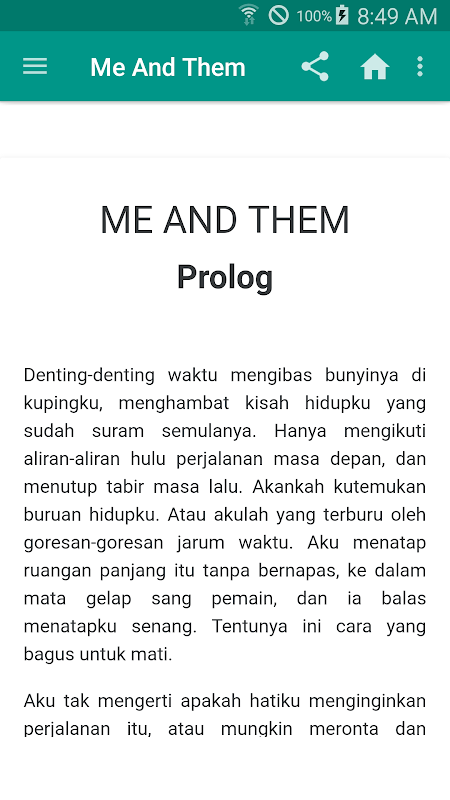 100% 8:49 AM

Me And Them

ME AND THEM

Prolog

Denting-denting waktu mengibas bunyinya di kupingku, menghambat kisah hidupku yang sudah suram semulanya. Hanya mengikuti aliran-aliran hulu perjalanan masa depan, dan menutup tabir masa lalu. Akankah kutemukan buruan hidupku. Atau akulah yang terburu oleh goresan-goresan jarum waktu. Aku menatap ruangan panjang itu tanpa bernapas, ke dalam mata gelap sang pemain, dan ia balas menatapku senang. Tentunya ini cara yang bagus untuk mati.

Aku tak mengerti apakah hatiku menginginkan perjalanan itu, atau mungkin meronta dan